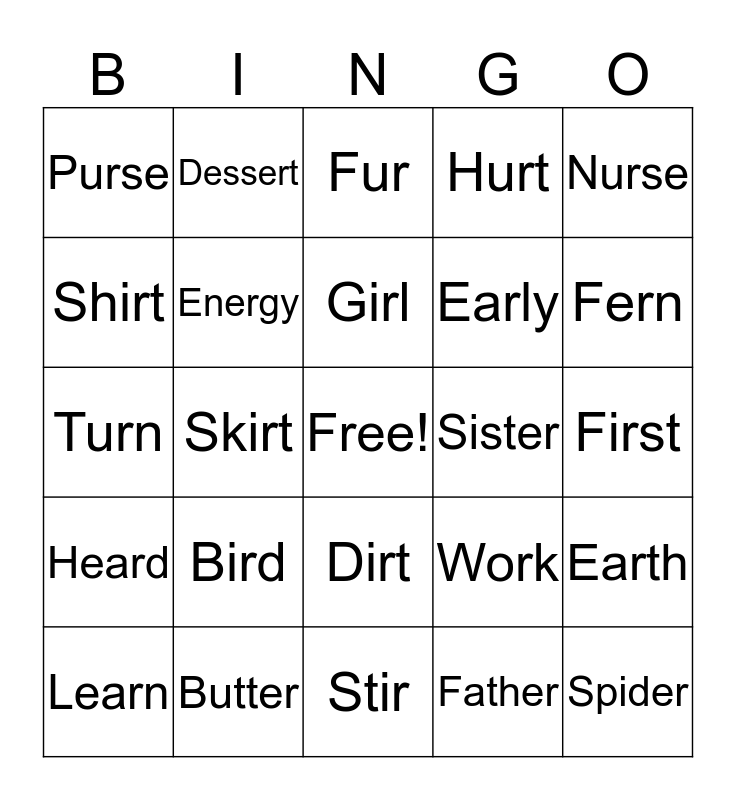 | B | I | N | G | O |
|---|---|---|---|---|
| Purse | Dessert | Fur | Hurt | Nurse |
| Shirt | Energy | Girl | Early | Fern |
| Turn | Skirt | Free! | Sister | First |
| Heard | Bird | Dirt | Work | Earth |
| Learn | Butter | Stir | Father | Spider |